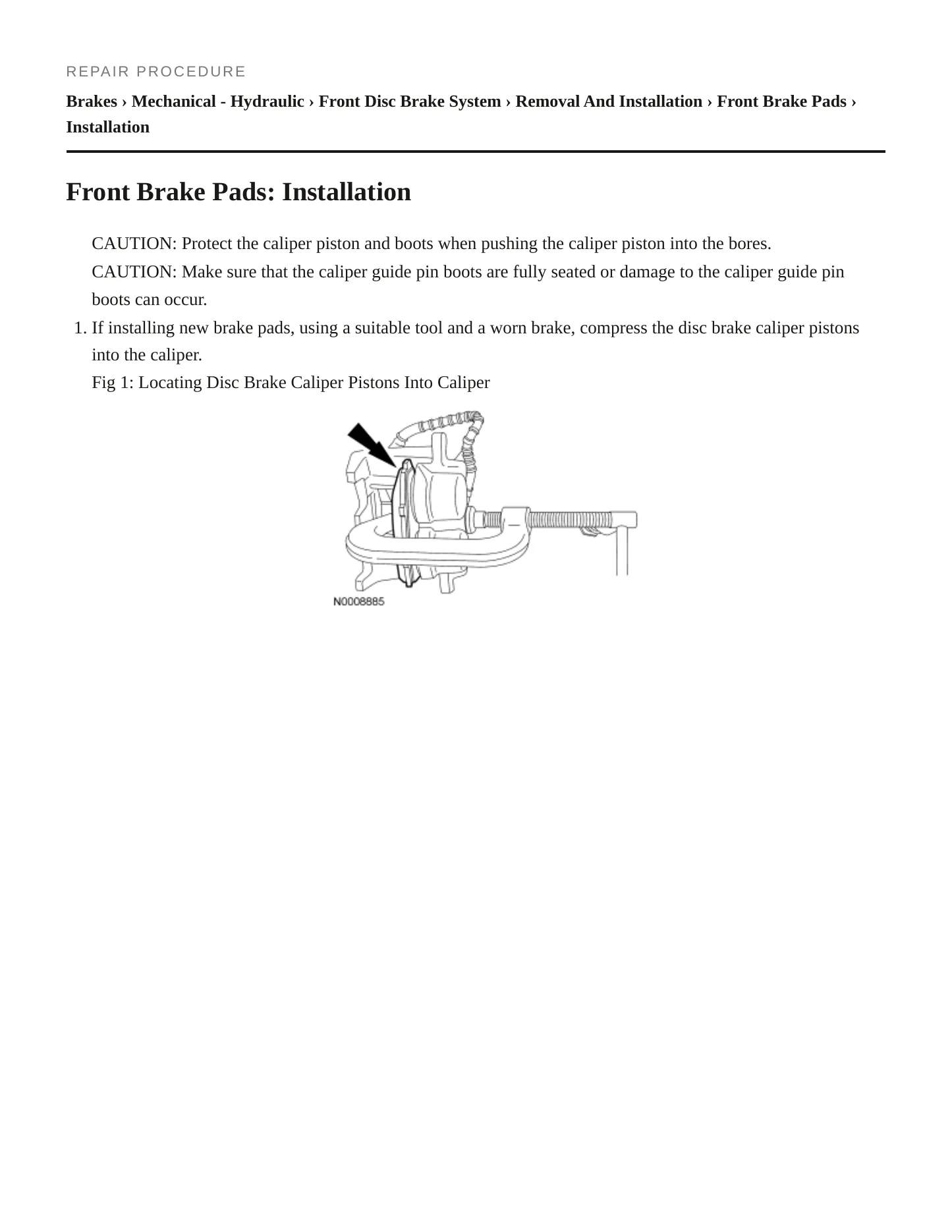 REPAIR PROCEDURE

Brakes › Mechanical - Hydraulic › Front Disc Brake System › Removal And Installation › Front Brake Pads › Installation

Front Brake Pads: Installation

CAUTION: Protect the caliper piston and boots when pushing the caliper piston into the bores.

CAUTION: Make sure that the caliper guide pin boots are fully seated or damage to the caliper guide pin boots can occur.

1. If installing new brake pads, using a suitable tool and a worn brake, compress the disc brake caliper pistons into the caliper.

Fig 1: Locating Disc Brake Caliper Pistons Into Caliper

N0008885